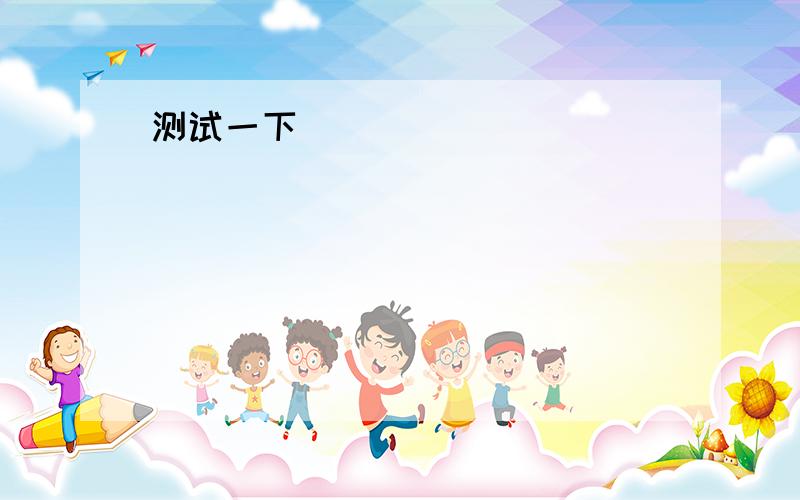 测试一下